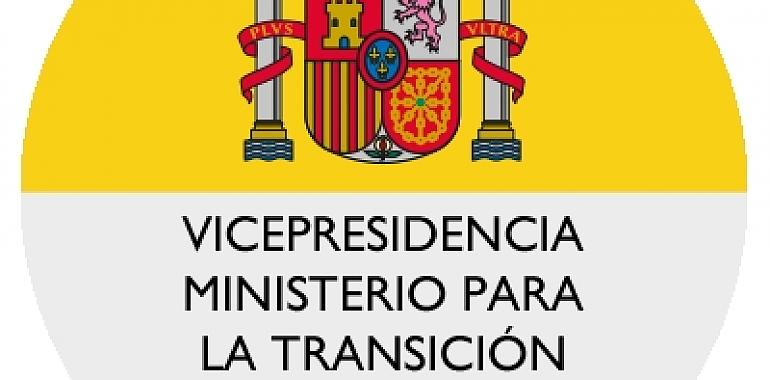 PLVS VLTRA

VICEPRESIDENCIA
MINISTERIO PARA
LA TRANSICIÓN